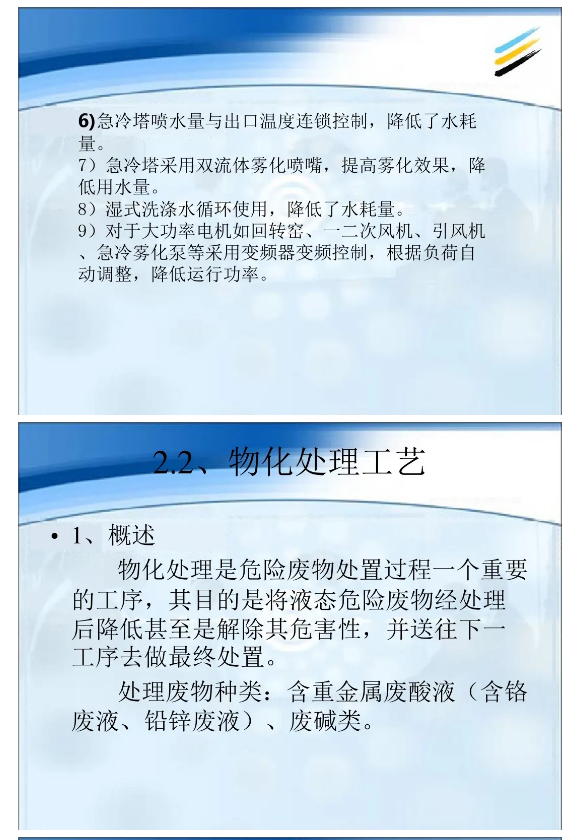 6)急冷塔喷水量与出口温度连锁控制，降低了水耗量。
7）急冷塔采用双流体雾化喷嘴，提高雾化效果，降低用水量。
8）湿式洗涤水循环使用，降低了水耗量。
9）对于大功率电机如回转窑、一二次风机、引风机、急冷雾化泵等采用变频器变频控制，根据负荷自动调整，降低运行功率。

2.2、物化处理工艺

• 1、概述

物化处理是危险废物处置过程一个重要的工序，其目的是将液态危险废物经处理后降低甚至是解除其危害性，并送往下一工序去做最终处置。

处理废物种类：含重金属废酸液（含铬废液、铅锌废液）、废碱类。